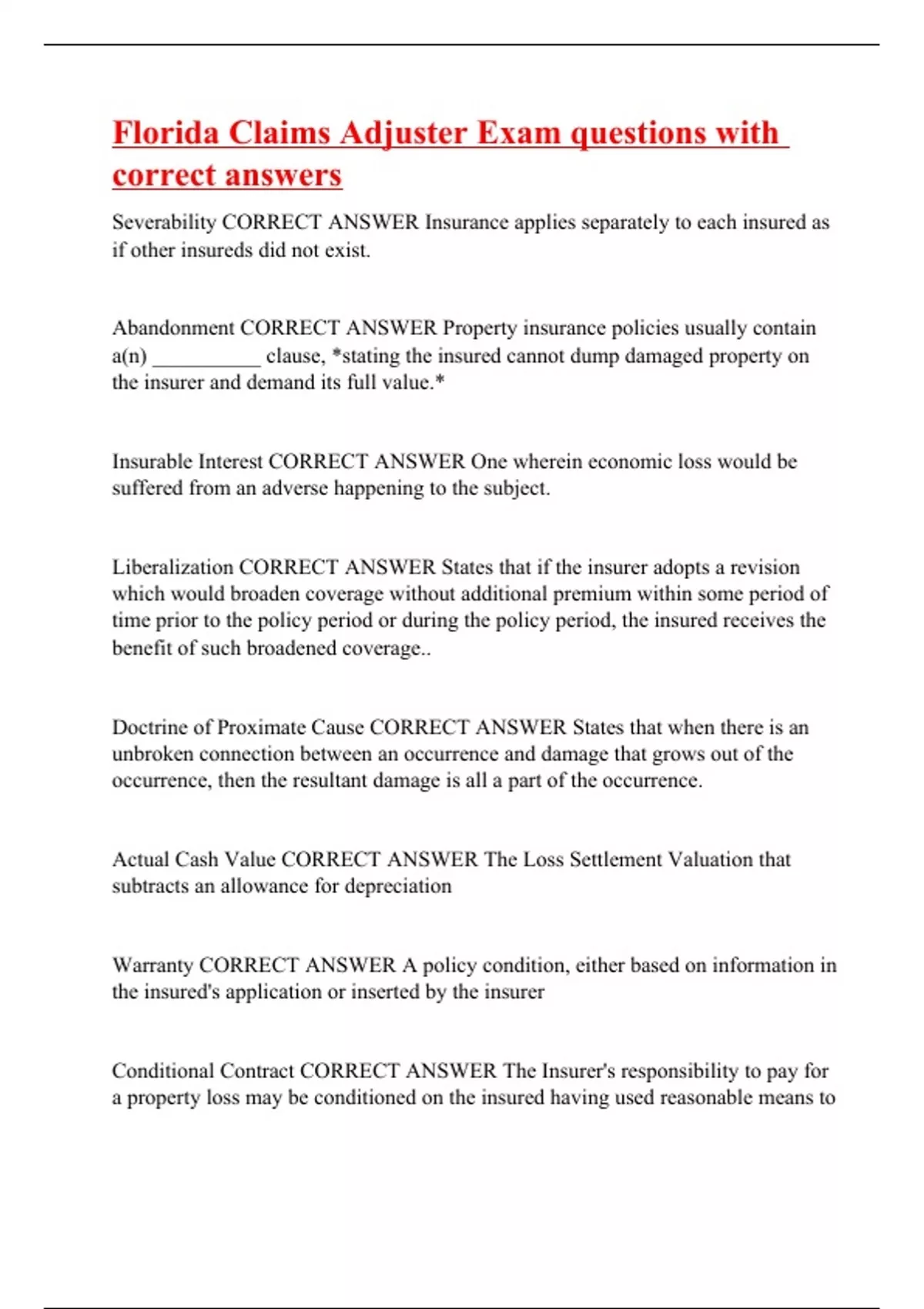 Florida Claims Adjuster Exam questions with correct answers

Severability CORRECT ANSWER Insurance applies separately to each insured as if other insureds did not exist.

Abandonment CORRECT ANSWER Property insurance policies usually contain a(n) __________ clause, *stating the insured cannot dump damaged property on the insurer and demand its full value.*

Insurable Interest CORRECT ANSWER One wherein economic loss would be suffered from an adverse happening to the subject.

Liberalization CORRECT ANSWER States that if the insurer adopts a revision which would broaden coverage without additional premium within some period of time prior to the policy period or during the policy period, the insured receives the benefit of such broadened coverage..

Doctrine of Proximate Cause CORRECT ANSWER States that when there is an unbroken connection between an occurrence and damage that grows out of the occurrence, then the resultant damage is all a part of the occurrence.

Actual Cash Value CORRECT ANSWER The Loss Settlement Valuation that subtracts an allowance for depreciation

Warranty CORRECT ANSWER A policy condition, either based on information in the insured's application or inserted by the insurer

Conditional Contract CORRECT ANSWER The Insurer's responsibility to pay for a property loss may be conditioned on the insured having used reasonable means to